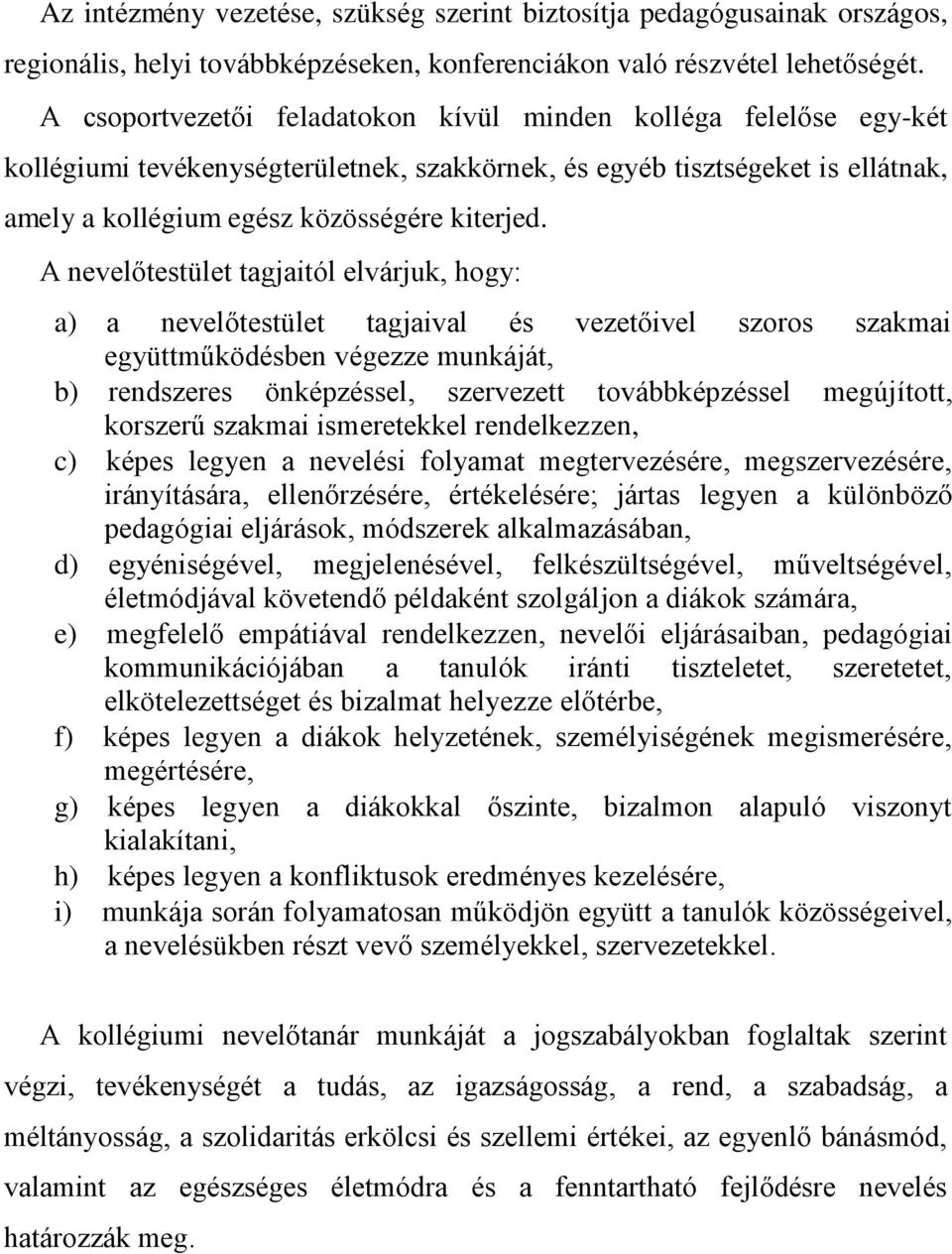 Az intézmény vezetése, szükség szerint biztosítja pedagógusainak országos, regionális, helyi továbbképzéseken, konferenciákon való részvétel lehetőségét.
A csoportvezetői feladatokon kívül minden kolléga felelőse egy-két kollégiumi tevékenységterületnek, szakkörnek, és egyéb tisztségeket is ellátnak, amely a kollégium egész közösségére kiterjed.
A nevelőtestület tagjaitól elvárjuk, hogy:

a) a nevelőtestület tagjaival és vezetőivel szoros szakmai együttműködésben végezze munkáját,
b) rendszeres önképzéssel, szervezett továbbképzéssel megújított, korszerű szakmai ismeretekkel rendelkezzen,
c) képes legyen a nevelési folyamat megtervezésére, megszervezésére, irányítására, ellenőrzésére, értékelésére; jártas legyen a különböző pedagógiai eljárások, módszerek alkalmazásában,
d) egyéniségével, megjelenésével, felkészültségével, műveltségével, életmódjával követendő példaként szolgáljon a diákok számára,
e) megfelelő empátiával rendelkezzen, nevelői eljárásaiban, pedagógiai kommunikációjában a tanulók iránti tiszteletet, szeretetet, elkötelezettséget és bizalmat helyezze előtérbe,
f) képes legyen a diákok helyzetének, személyiségének megismerésére, megértésére,
g) képes legyen a diákokkal őszinte, bizalmon alapuló viszonyt kialakítani,
h) képes legyen a konfliktusok eredményes kezelésére,
i) munkája során folyamatosan működjön együtt a tanulók közösségeivel, a nevelésükben részt vevő személyekkel, szervezetekkel.

A kollégiumi nevelőtanár munkáját a jogszabályokban foglaltak szerint végzi, tevékenységét a tudás, az igazságosság, a rend, a szabadság, a méltányosság, a szolidaritás erkölcsi és szellemi értékei, az egyenlő bánásmód, valamint az egészséges életmódra és a fenntartható fejlődésre nevelés határozzák meg.